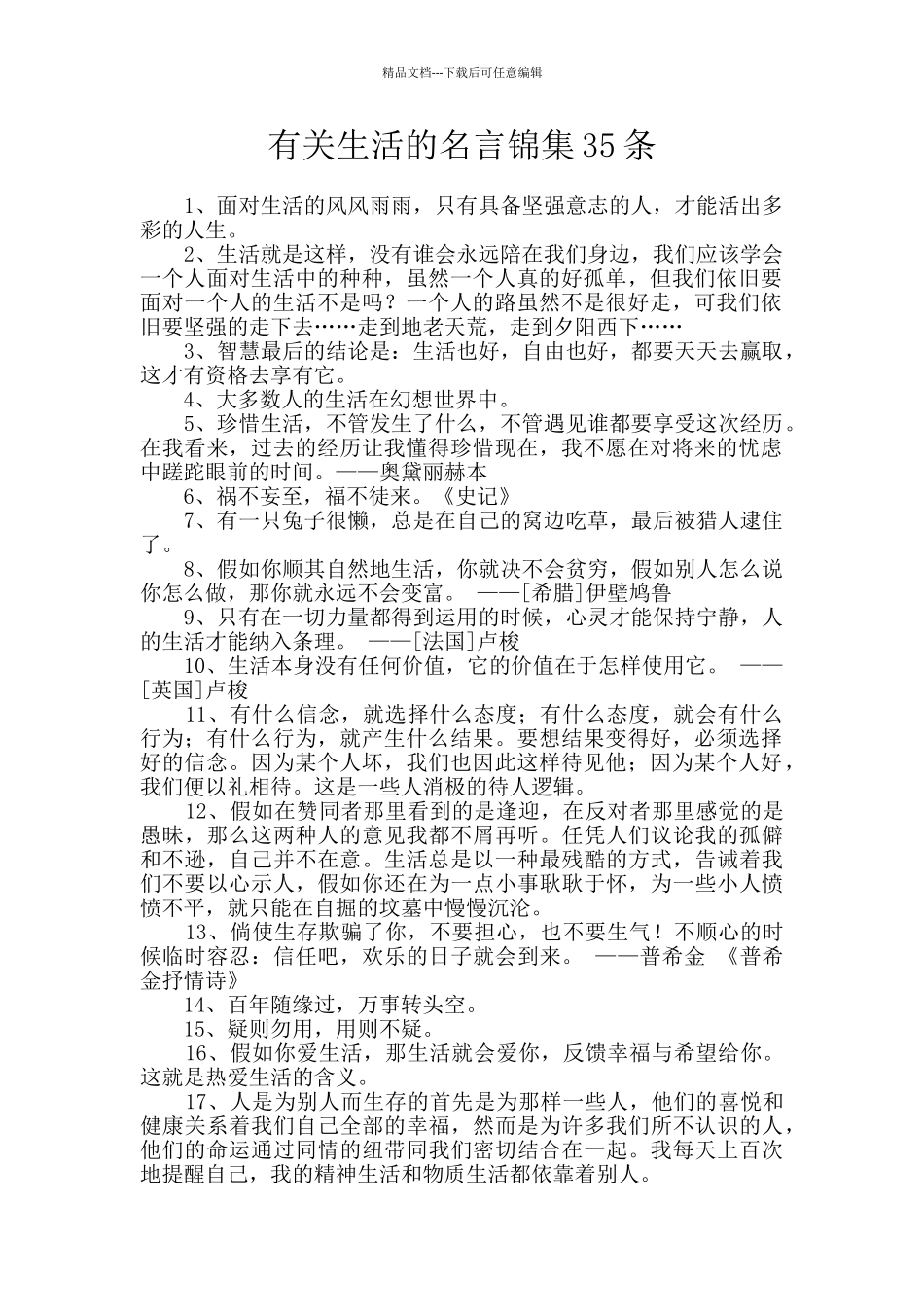 精品文档---下载后可任意编辑

有关生活的名言锦集35条

1、面对生活的风风雨雨，只有具备坚强意志的人，才能活出多彩的人生。

2、生活就是这样，没有谁会永远陪在我们身边，我们应该学会一个人面对生活中的种种，虽然一个人真的好孤单，但我们依旧要面对一个人的生活不是吗？一个人的路虽然不是很好走，可我们依旧要坚强的走下去……走到地老天荒，走到夕阳西下……

3、智慧最后的结论是：生活也好，自由也好，都要天天去赢取，这才有资格去享有它。

4、大多数人的生活在幻想世界中。

5、珍惜生活，不管发生了什么，不管遇见谁都要享受这次经历。在我看来，过去的经历让我懂得珍惜现在，我不愿在对将来的忧虑中蹉跎眼前的时间。——奥黛丽赫本

6、祸不妄至，福不徒来。《史记》

7、有一只兔子很懒，总是在自己的窝边吃草，最后被猎人逮住了。

8、假如你顺其自然地生活，你就决不会贫穷，假如别人怎么说你怎么做，那你就永远不会变富。 ——[希腊]伊壁鸠鲁

9、只有在一切力量都得到运用的时候，心灵才能保持宁静，人的生活才能纳入条理。 ——[法国]卢梭

10、生活本身没有任何价值，它的价值在于怎样使用它。 ——[英国]卢梭

11、有什么信念，就选择什么态度；有什么态度，就会有什么行为；有什么行为，就产生什么结果。要想结果变得好，必须选择好的信念。因为某个人坏，我们也因此这样待见他；因为某个人好，我们便以礼相待。这是一些人消极的待人逻辑。

12、假如在赞同者那里看到的是逢迎，在反对者那里感觉的是愚昧，那么这两种人的意见我都不屑再听。任凭人们议论我的孤僻和不逊，自己并不在意。生活总是以一种最残酷的方式，告诫着我们不要以心示人，假如你还在为一点小事耿耿于怀，为一些小人愤愤不平，就只能在自掘的坟墓中慢慢沉沦。

13、倘使生存欺骗了你，不要担心，也不要生气！不顺心的时候临时容忍：信任吧，欢乐的日子就会到来。 ——普希金 《普希金抒情诗》

14、百年随缘过，万事转头空。

15、疑则勿用，用则不疑。

16、假如你爱生活，那生活就会爱你，反馈幸福与希望给你。这就是热爱生活的含义。

17、人是为别人而生存的首先是为那样一些人，他们的喜悦和健康关系着我们自己全部的幸福，然而是为许多我们所不认识的人，他们的命运通过同情的纽带同我们密切结合在一起。我每天上百次地提醒自己，我的精神生活和物质生活都依靠着别人。